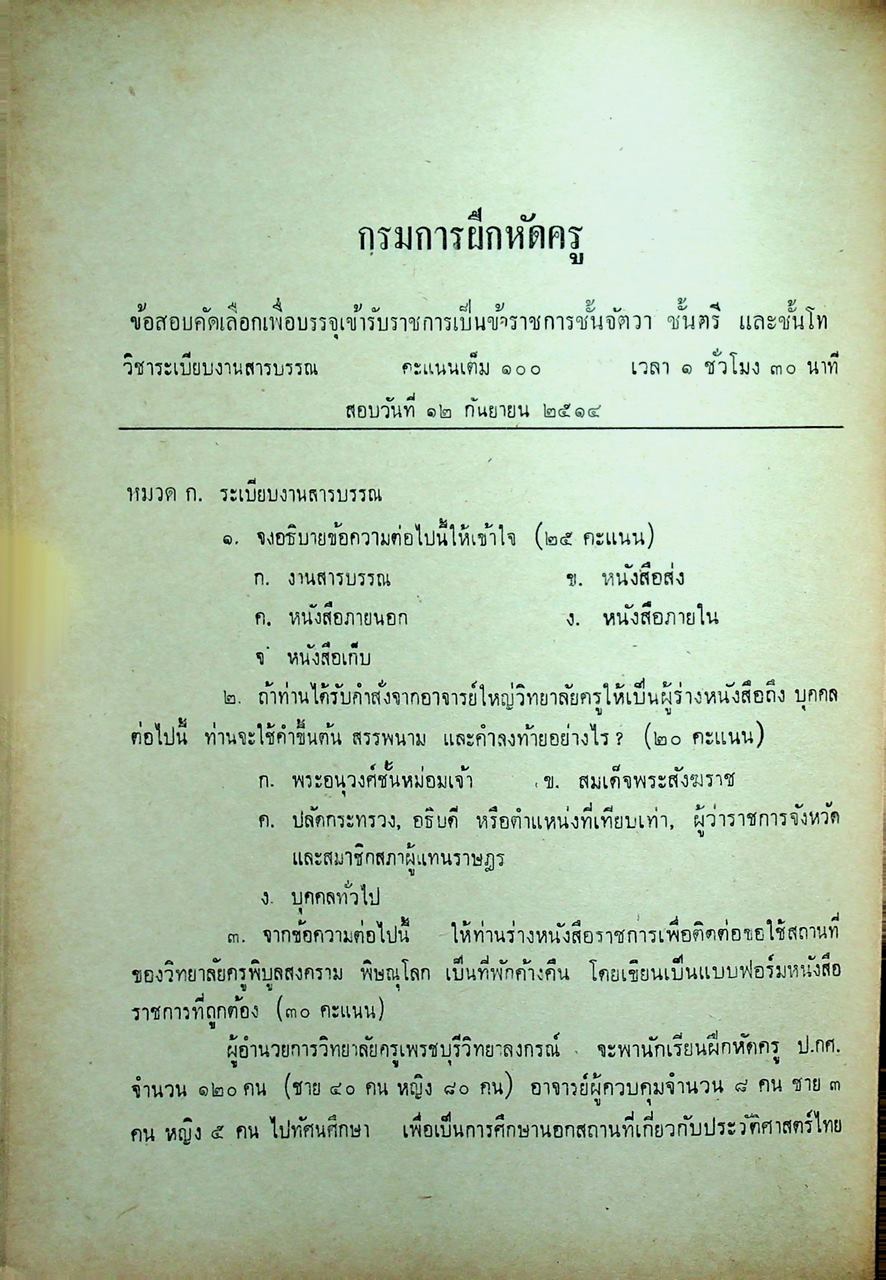 กรมการฝึกหัดครู

ข้อสอบคัดเลือกเพื่อบรรจุเข้ารับราชการเป็นข้าราชการชั้นจัตวา ชั้นตรี และชั้นโท

วิชาระเบียบงานสารบรรณ คะแนนเต็ม ๑๐๐ เวลา ๑ ชั่วโมง ๓๐ นาที

สอบวันที่ ๑๒ กันยายน ๒๕๑๔

หมวด ก. ระเบียบงานสารบรรณ

๑. จงอธิบายข้อความต่อไปนี้ให้เข้าใจ (๒๕ คะแนน)

ก. งานสารบรรณ ข. หนังสือส่ง

ค. หนังสือภายนอก ง. หนังสือภายใน

จ หนังสือเก็บ

๒. ถ้าท่านได้รับคำสั่งจากอาจารย์ใหญ่วิทยาลัยครูให้เป็นผู้ร่างหนังสือถึง บุคคลต่อไปนี้ ท่านจะใช้คำขึ้นต้น สรรพนาม และคำลงท้ายอย่างไร ? (๒๐ คะแนน)

ก. พระอนุวงศ์ชั้นหม่อมเจ้า ข. สมเด็จพระสังฆราช

ค. ปลัดกระทรวง, อธิบดี หรือตำแหน่งที่เทียบเท่า, ผู้ว่าราชการจังหวัด และสมาชิกสภาผู้แทนราษฎร

ง. บุคคลทั่วไป

๓. จากข้อความต่อไปนี้ ให้ท่านร่างหนังสือราชการเพื่อติดต่อขอใช้สถานที่ของวิทยาลัยครูพิบูลสงคราม พิษณุโลก เป็นที่พักค้างคืน โดยเขียนเป็นแบบฟอร์มหนังสือราชการที่ถูกต้อง (๓๐ คะแนน)

ผู้อำนวยการวิทยาลัยครูเพชรบุรีวิทยาลงกรณ์ จะพานักเรียนฝึกหัดครู ป.กศ. จำนวน ๑๒๐ คน (ชาย ๔๐ คน หญิง ๘๐ คน) อาจารย์ผู้ควบคุมจำนวน ๘ คน ชาย ๓ คน หญิง ๕ คน ไปทัศนศึกษา เพื่อเป็นการศึกษานอกสถานที่เกี่ยวกับประวัติศาสตร์ไทย